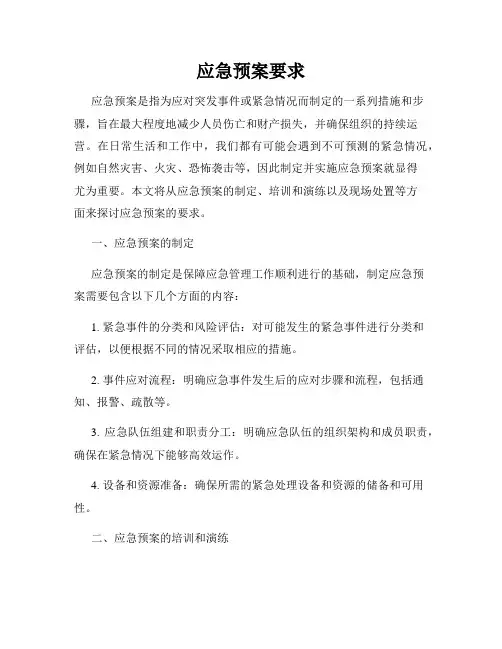 应急预案要求

应急预案是指为应对突发事件或紧急情况而制定的一系列措施和步骤，旨在最大程度地减少人员伤亡和财产损失，并确保组织的持续运营。在日常生活和工作中，我们都有可能会遇到不可预测的紧急情况，例如自然灾害、火灾、恐怖袭击等，因此制定并实施应急预案就显得尤为重要。本文将从应急预案的制定、培训和演练以及现场处置等方面来探讨应急预案的要求。

一、应急预案的制定

应急预案的制定是保障应急管理工作顺利进行的基础，制定应急预案需要包含以下几个方面的内容：

1. 紧急事件的分类和风险评估：对可能发生的紧急事件进行分类和评估，以便根据不同的情况采取相应的措施。

2. 事件应对流程：明确应急事件发生后的应对步骤和流程，包括通知、报警、疏散等。

3. 应急队伍组建和职责分工：明确应急队伍的组织架构和成员职责，确保在紧急情况下能够高效运作。

4. 设备和资源准备：确保所需的紧急处理设备和资源的储备和可用性。

二、应急预案的培训和演练